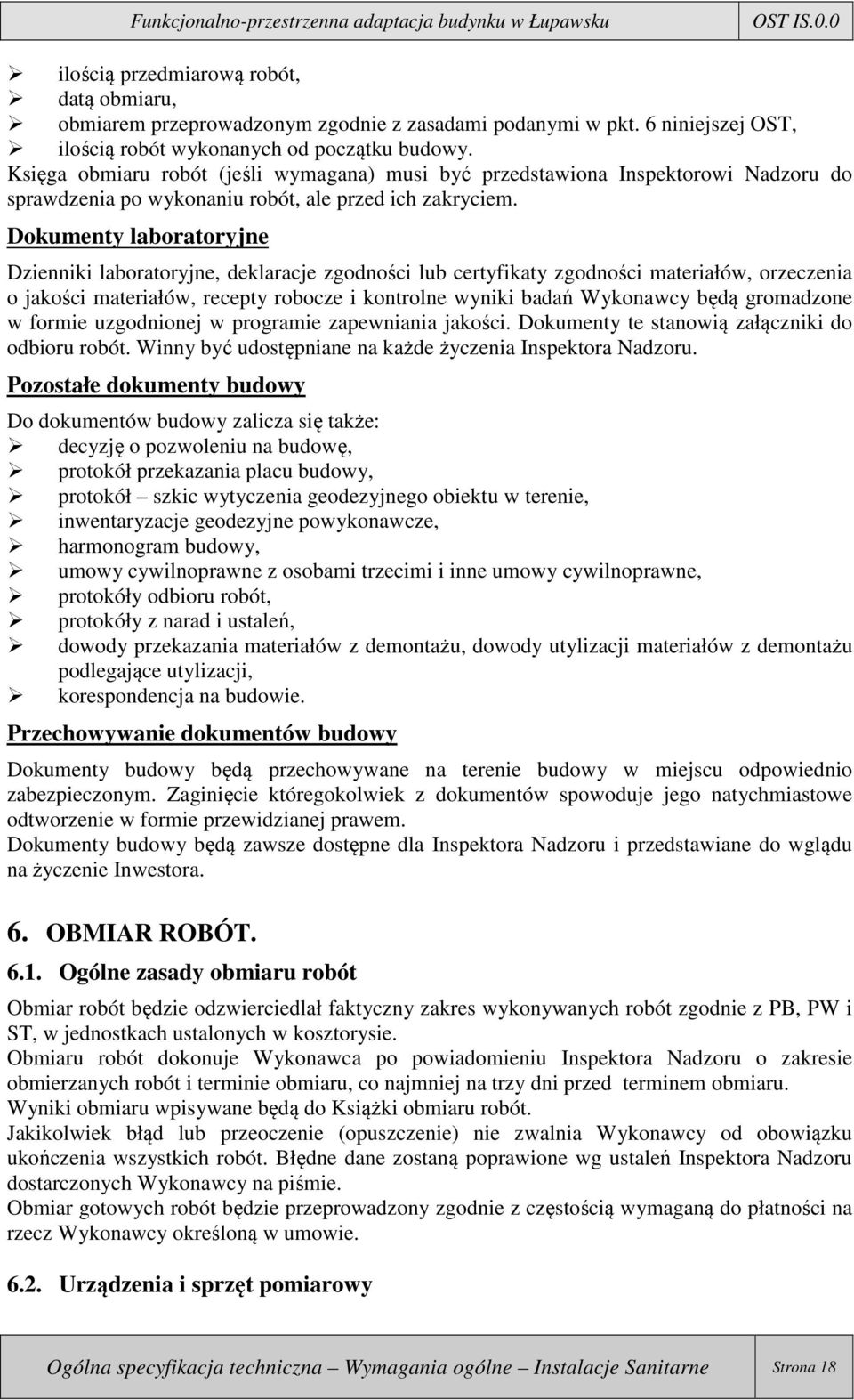 Funkcjonalno-przestrzenna adaptacja budynku w Łupawsku OST IS.0.0

➢ ilością przedmiarową robót,
➢ datą obmiaru,
➢ obmiarem przeprowadzonym zgodnie z zasadami podanymi w pkt. 6 niniejszej OST,
➢ ilością robót wykonanych od początku budowy.

Księga obmiaru robót (jeśli wymagana) musi być przedstawiona Inspektorowi Nadzoru do sprawdzenia po wykonaniu robót, ale przed ich zakryciem.

Dokumenty laboratoryjne

Dzienniki laboratoryjne, deklaracje zgodności lub certyfikaty zgodności materiałów, orzeczenia o jakości materiałów, recepty robocze i kontrolne wyniki badań Wykonawcy będą gromadzone w formie uzgodnionej w programie zapewniania jakości. Dokumenty te stanowią załączniki do odbioru robót. Winny być udostępniane na każde życzenia Inspektora Nadzoru.

Pozostałe dokumenty budowy

Do dokumentów budowy zalicza się także:
➢ decyzję o pozwoleniu na budowę,
➢ protokół przekazania placu budowy,
➢ protokół – szkic wytyczenia geodezyjnego obiektu w terenie,
➢ inwentaryzacje geodezyjne powykonawcze,
➢ harmonogram budowy,
➢ umowy cywilnoprawne z osobami trzecimi i inne umowy cywilnoprawne,
➢ protokóły odbioru robót,
➢ protokóły z narad i ustaleń,
➢ dowody przekazania materiałów z demontażu, dowody utylizacji materiałów z demontażu podlegające utylizacji,
➢ korespondencja na budowie.

Przechowywanie dokumentów budowy

Dokumenty budowy będą przechowywane na terenie budowy w miejscu odpowiednio zabezpieczonym. Zaginięcie któregokolwiek z dokumentów spowoduje jego natychmiastowe odtworzenie w formie przewidzianej prawem.
Dokumenty budowy będą zawsze dostępne dla Inspektora Nadzoru i przedstawiane do wglądu na życzenie Inwestora.

6. OBMIAR ROBÓT.

6.1. Ogólne zasady obmiaru robót

Obmiar robót będzie odzwierciedlał faktyczny zakres wykonywanych robót zgodnie z PB, PW i ST, w jednostkach ustalonych w kosztorysie.
Obmiaru robót dokonuje Wykonawca po powiadomieniu Inspektora Nadzoru o zakresie obmierzanych robót i terminie obmiaru, co najmniej na trzy dni przed terminem obmiaru.
Wyniki obmiaru wpisywane będą do Książki obmiaru robót.
Jakikolwiek błąd lub przeoczenie (opuszczenie) nie zwalnia Wykonawcy od obowiązku ukończenia wszystkich robót. Błędne dane zostaną poprawione wg ustaleń Inspektora Nadzoru dostarczonych Wykonawcy na piśmie.
Obmiar gotowych robót będzie przeprowadzony zgodnie z częstością wymaganą do płatności na rzecz Wykonawcy określoną w umowie.

6.2. Urządzenia i sprzęt pomiarowy

Ogólna specyfikacja techniczna – Wymagania ogólne – Instalacje Sanitarne Strona 18